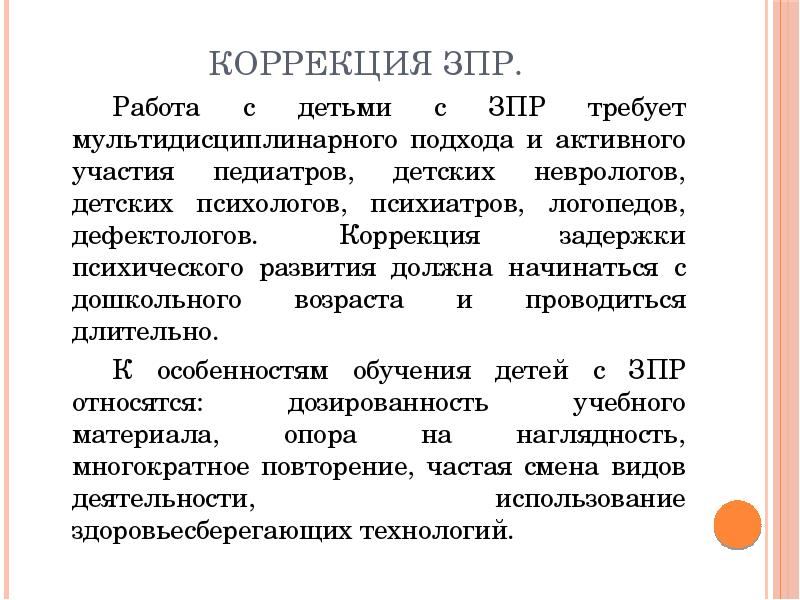 КОРРЕКЦИЯ ЗПР.

Работа с детьми с ЗПР требует мультидисциплинарного подхода и активного участия педиатров, детских неврологов, детских психологов, психиатров, логопедов, дефектологов. Коррекция задержки психического развития должна начинаться с дошкольного возраста и проводиться длительно.

К особенностям обучения детей с ЗПР относятся: дозированность учебного материала, опора на наглядность, многократное повторение, частая смена видов деятельности, использование здоровьесберегающих технологий.